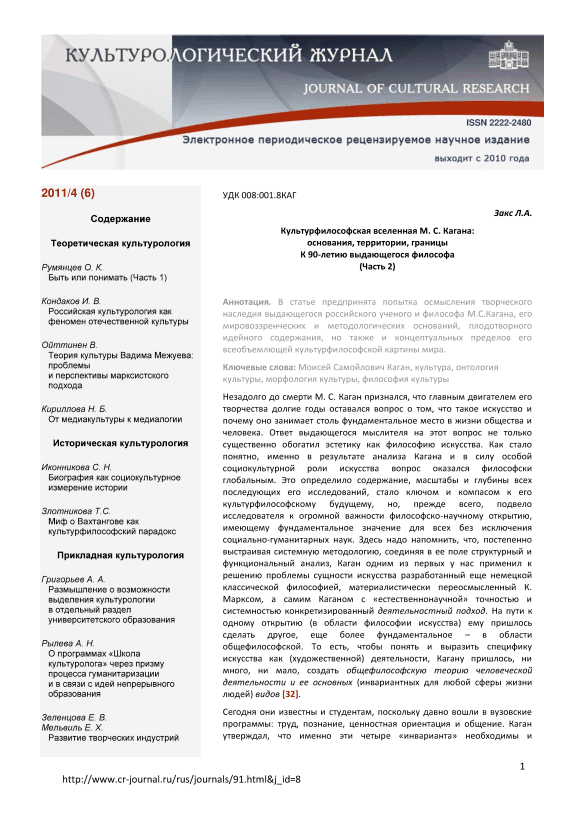 КУЛЬТУРОЛОГИЧЕСКИЙ ЖУРНАЛ
JOURNAL OF CULTURAL RESEARCH

ISSN 2222-2480
Электронное периодическое рецензируемое научное издание
выходит с 2010 года

2011/4 (6)

Содержание

Теоретическая культурология

Румянцев О. К.
Быть или понимать (Часть 1)

Кондаков И. В.
Российская культурология как феномен отечественной культуры

Ойттинен В.
Теория культуры Вадима Межуева: проблемы и перспективы марксистского подхода

Кириллова Н. Б.
От медиакультуры к медиалогии

Историческая культурология

Иконникова С. Н.
Биография как социокультурное измерение истории

Злотникова Т.С.
Миф о Вахтангове как культурфилософский парадокс

Прикладная культурология

Григорьев А. А.
Размышление о возможности выделения культурологии в отдельный раздел университетского образования

Рылева А. Н.
О программах «Школа культуролога» через призму процесса гуманитаризации и в связи с идей непрерывного образования

Зеленцова Е. В.
Мельвиль Е. Х.
Развитие творческих индустрий

УДК 008:001.8КАГ

Закс Л.А.

Культурфилософская вселенная М. С. Кагана: основания, территории, границы
К 90-летию выдающегося философа
(Часть 2)

Аннотация. В статье предпринята попытка осмысления творческого наследия выдающегося российского ученого и философа М.С.Кагана, его мировоззренческих и методологических оснований, плодотворного идейного содержания, но также и концептуальных пределов его всеобъемлющей культурфилософской картины мира.

Ключевые слова: Моисей Самойлович Каган, культура, онтология культуры, морфология культуры, философия культуры

Незадолго до смерти М. С. Каган признался, что главным двигателем его творчества долгие годы оставался вопрос о том, что такое искусство и почему оно занимает столь фундаментальное место в жизни общества и человека. Ответ выдающегося мыслителя на этот вопрос не только существенно обогатил эстетику как философию искусства. Как стало понятно, именно в результате анализа Кагана и в силу особой социокультурной роли искусства вопрос оказался философски глобальным. Это определило содержание, масштабы и глубины всех последующих его исследований, стало ключом и компасом к его культурфилософскому будущему, но, прежде всего, подвело исследователя к огромной важности философско-научному открытию, имеющему фундаментальное значение для всех без исключения социально-гуманитарных наук. Здесь надо напомнить, что, постепенно выстраивая системную методологию, соединяя в ее поле структурный и функциональный анализ, Каган одним из первых у нас применил к решению проблемы сущности искусства разработанный еще немецкой классической философией, материалистически переосмысленный К. Марксом, а самим Каганом с «естественнонаучной» точностью и системностью конкретизированный деятельностный подход. На пути к одному открытию (в области философии искусства) ему пришлось сделать другое, еще более фундаментальное – в области общефилософской. То есть, чтобы понять и выразить специфику искусства как (художественной) деятельности, Кагану пришлось, ни много, ни мало, создать общефилософскую теорию человеческой деятельности и ее основных (инвариантных для любой сферы жизни людей) видов [32].

Сегодня они известны и студентам, поскольку давно вошли в вузовские программы: труд, познание, ценностная ориентация и общение. Каган утверждал, что именно эти четыре «инварианта» необходимы и

1

http://www.cr-journal.ru/rus/journals/91.html&j_id=8